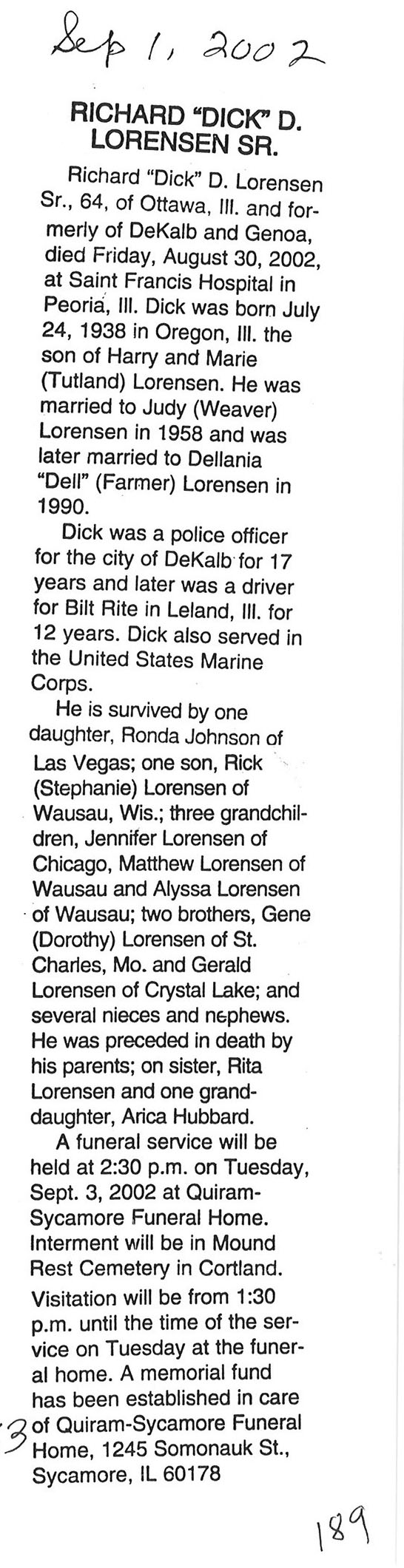 Sep 1, 2002

RICHARD "DICK" D. LORENSEN SR.

Richard "Dick" D. Lorensen Sr., 64, of Ottawa, Ill. and formerly of DeKalb and Genoa, died Friday, August 30, 2002, at Saint Francis Hospital in Peoria, Ill. Dick was born July 24, 1938 in Oregon, Ill. the son of Harry and Marie (Tutland) Lorensen. He was married to Judy (Weaver) Lorensen in 1958 and was later married to Dellania "Dell" (Farmer) Lorensen in 1990.

Dick was a police officer for the city of DeKalb for 17 years and later was a driver for Bilt Rite in Leland, Ill. for 12 years. Dick also served in the United States Marine Corps.

He is survived by one daughter, Ronda Johnson of Las Vegas; one son, Rick (Stephanie) Lorensen of Wausau, Wis.; three grandchildren, Jennifer Lorensen of Chicago, Matthew Lorensen of Wausau and Alyssa Lorensen of Wausau; two brothers, Gene (Dorothy) Lorensen of St. Charles, Mo. and Gerald Lorensen of Crystal Lake; and several nieces and nephews. He was preceded in death by his parents; on sister, Rita Lorensen and one granddaughter, Arica Hubbard.

A funeral service will be held at 2:30 p.m. on Tuesday, Sept. 3, 2002 at Quiram-Sycamore Funeral Home. Interment will be in Mound Rest Cemetery in Cortland. Visitation will be from 1:30 p.m. until the time of the service on Tuesday at the funeral home. A memorial fund has been established in care of Quiram-Sycamore Funeral Home, 1245 Somonauk St., Sycamore, IL 60178

3

189